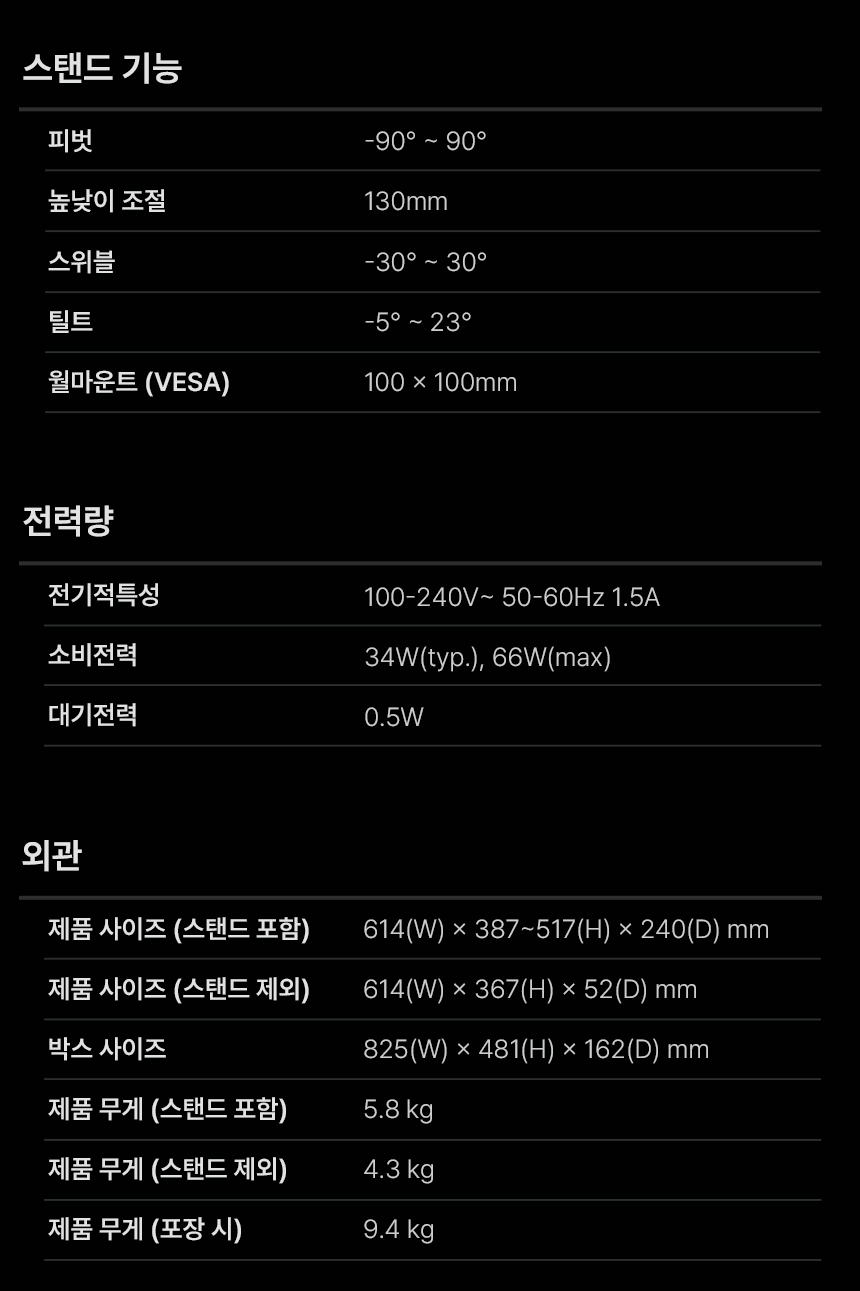 스탠드 기능

피벗 -90° ~ 90°

높낮이 조절 130mm

스위블 -30° ~ 30°

틸트 -5° ~ 23°

월마운트 (VESA) 100 × 100mm

전력량

전기적특성 100-240V~ 50-60Hz 1.5A

소비전력 34W(typ.), 66W(max)

대기전력 0.5W

외관

제품 사이즈 (스탠드 포함) 614(W) × 387~517(H) × 240(D) mm

제품 사이즈 (스탠드 제외) 614(W) × 367(H) × 52(D) mm

박스 사이즈 825(W) × 481(H) × 162(D) mm

제품 무게 (스탠드 포함) 5.8 kg

제품 무게 (스탠드 제외) 4.3 kg

제품 무게 (포장 시) 9.4 kg